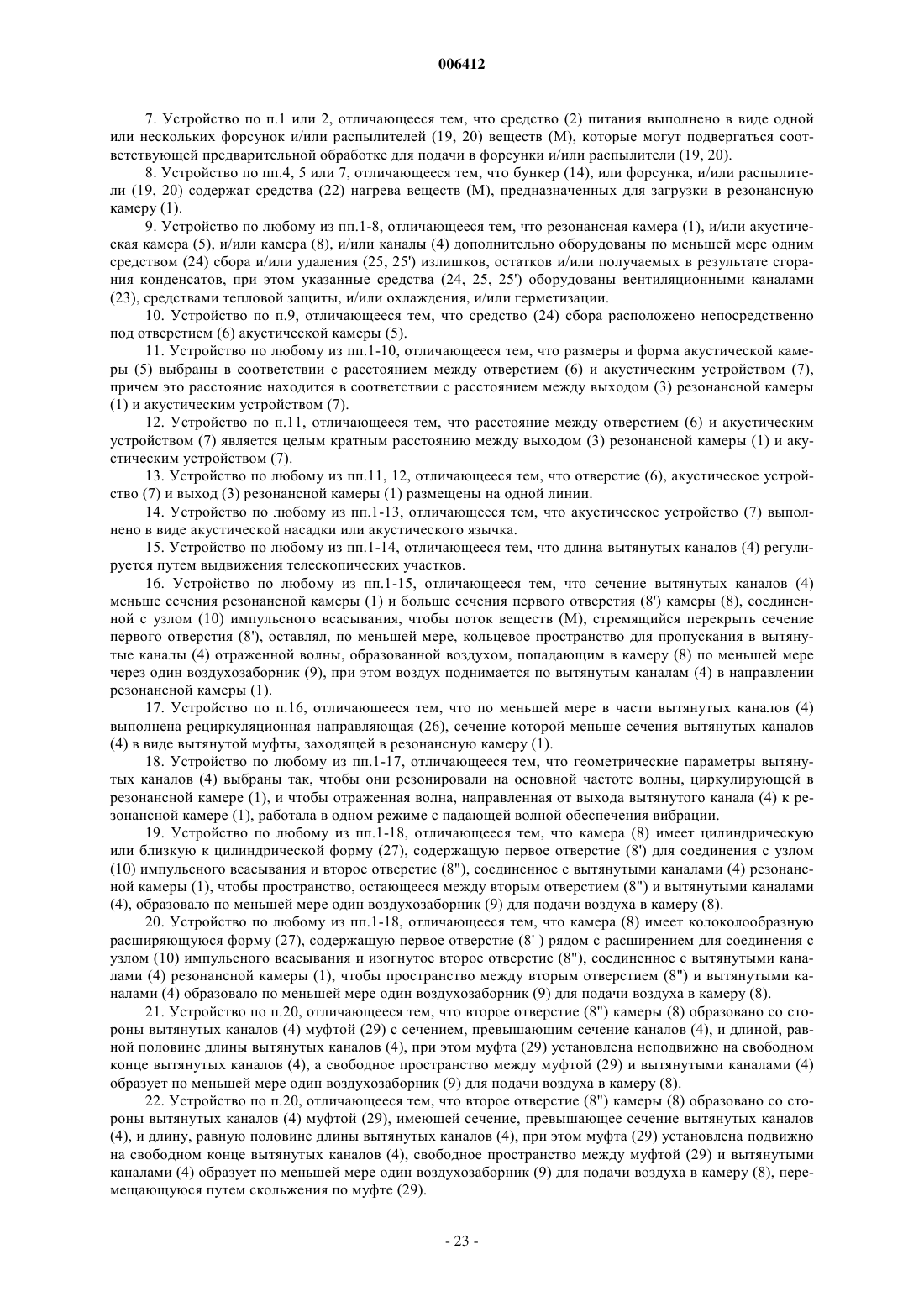 006412

7. Устройство по п.1 или 2, отличающееся тем, что средство (2) питания выполнено в виде одной или нескольких форсунок и/или распылителей (19, 20) веществ (М), которые могут подвергаться соответствующей предварительной обработке для подачи в форсунки и/или распылители (19, 20).

8. Устройство по пп.4, 5 или 7, отличающееся тем, что бункер (14), или форсунка, и/или распылители (19, 20) содержат средства (22) нагрева веществ (М), предназначенных для загрузки в резонансную камеру (1).

9. Устройство по любому из пп.1-8, отличающееся тем, что резонансная камера (1), и/или акустическая камера (5), и/или камера (8), и/или каналы (4) дополнительно оборудованы по меньшей мере одним средством (24) сбора и/или удаления (25, 25') излишков, остатков и/или получаемых в результате сгорания конденсатов, при этом указанные средства (24, 25, 25') оборудованы вентиляционными каналами (23), средствами тепловой защиты, и/или охлаждения, и/или герметизации.

10. Устройство по п.9, отличающееся тем, что средство (24) сбора расположено непосредственно под отверстием (6) акустической камеры (5).

11. Устройство по любому из пп.1-10, отличающееся тем, что размеры и форма акустической камеры (5) выбраны в соответствии с расстоянием между отверстием (6) и акустическим устройством (7), причем это расстояние находится в соответствии с расстоянием между выходом (3) резонансной камеры (1) и акустическим устройством (7).

12. Устройство по п.11, отличающееся тем, что расстояние между отверстием (6) и акустическим устройством (7) является целым кратным расстоянию между выходом (3) резонансной камеры (1) и акустическим устройством (7).

13. Устройство по любому из пп.11, 12, отличающееся тем, что отверстие (6), акустическое устройство (7) и выход (3) резонансной камеры (1) размещены на одной линии.

14. Устройство по любому из пп.1-13, отличающееся тем, что акустическое устройство (7) выполнено в виде акустической насадки или акустического язычка.

15. Устройство по любому из пп.1-14, отличающееся тем, что длина вытянутых каналов (4) регулируется путем выдвижения телескопических участков.

16. Устройство по любому из пп.1-15, отличающееся тем, что сечение вытянутых каналов (4) меньше сечения резонансной камеры (1) и больше сечения первого отверстия (8') камеры (8), соединенной с узлом (10) импульсного всасывания, чтобы поток веществ (М), стремящийся перекрыть сечение первого отверстия (8'), оставлял, по меньшей мере, кольцевое пространство для пропускания в вытянутые каналы (4) отраженной волны, образованной воздухом, попадающим в камеру (8) по меньшей мере через один воздухозаборник (9), при этом воздух поднимается по вытянутым каналам (4) в направлении резонансной камеры (1).

17. Устройство по п.16, отличающееся тем, что по меньшей мере в части вытянутых каналов (4) выполнена рециркуляционная направляющая (26), сечение которой меньше сечения вытянутых каналов (4) в виде вытянутой муфты, заходящей в резонансную камеру (1).

18. Устройство по любому из пп.1-17, отличающееся тем, что геометрические параметры вытянутых каналов (4) выбраны так, чтобы они резонировали на основной частоте волны, циркулирующей в резонансной камере (1), и чтобы отраженная волна, направленная от выхода вытянутого канала (4) к резонансной камере (1), работала в одном режиме с падающей волной обеспечения вибрации.

19. Устройство по любому из пп.1-18, отличающееся тем, что камера (8) имеет цилиндрическую или близкую к цилиндрической форму (27), содержащую первое отверстие (8') для соединения с узлом (10) импульсного всасывания и второе отверстие (8"), соединенное с вытянутыми каналами (4) резонансной камеры (1), чтобы пространство, остающееся между вторым отверстием (8") и вытянутыми каналами (4), образовало по меньшей мере один воздухозаборник (9) для подачи воздуха в камеру (8).

20. Устройство по любому из пп.1-18, отличающееся тем, что камера (8) имеет колоколообразную расширяющуюся форму (27), содержащую первое отверстие (8' ) рядом с расширением для соединения с узлом (10) импульсного всасывания и изогнутое второе отверстие (8"), соединенное с вытянутыми каналами (4) резонансной камеры (1), чтобы пространство между вторым отверстием (8") и вытянутыми каналами (4) образовало по меньшей мере один воздухозаборник (9) для подачи воздуха в камеру (8).

21. Устройство по п.20, отличающееся тем, что второе отверстие (8") камеры (8) образовано со стороны вытянутых каналов (4) муфтой (29) с сечением, превышающим сечение каналов (4), и длиной, равной половине длины вытянутых каналов (4), при этом муфта (29) установлена неподвижно на свободном конце вытянутых каналов (4), а свободное пространство между муфтой (29) и вытянутыми каналами (4) образует по меньшей мере один воздухозаборник (9) для подачи воздуха в камеру (8).

22. Устройство по п.20, отличающееся тем, что второе отверстие (8") камеры (8) образовано со стороны вытянутых каналов (4) муфтой (29), имеющей сечение, превышающее сечение вытянутых каналов (4), и длину, равную половине длины вытянутых каналов (4), при этом муфта (29) установлена подвижно на свободном конце вытянутых каналов (4), свободное пространство между муфтой (29) и вытянутыми каналами (4) образует по меньшей мере один воздухозаборник (9) для подачи воздуха в камеру (8), перемещающуюся путем скольжения по муфте (29).

- 23 -